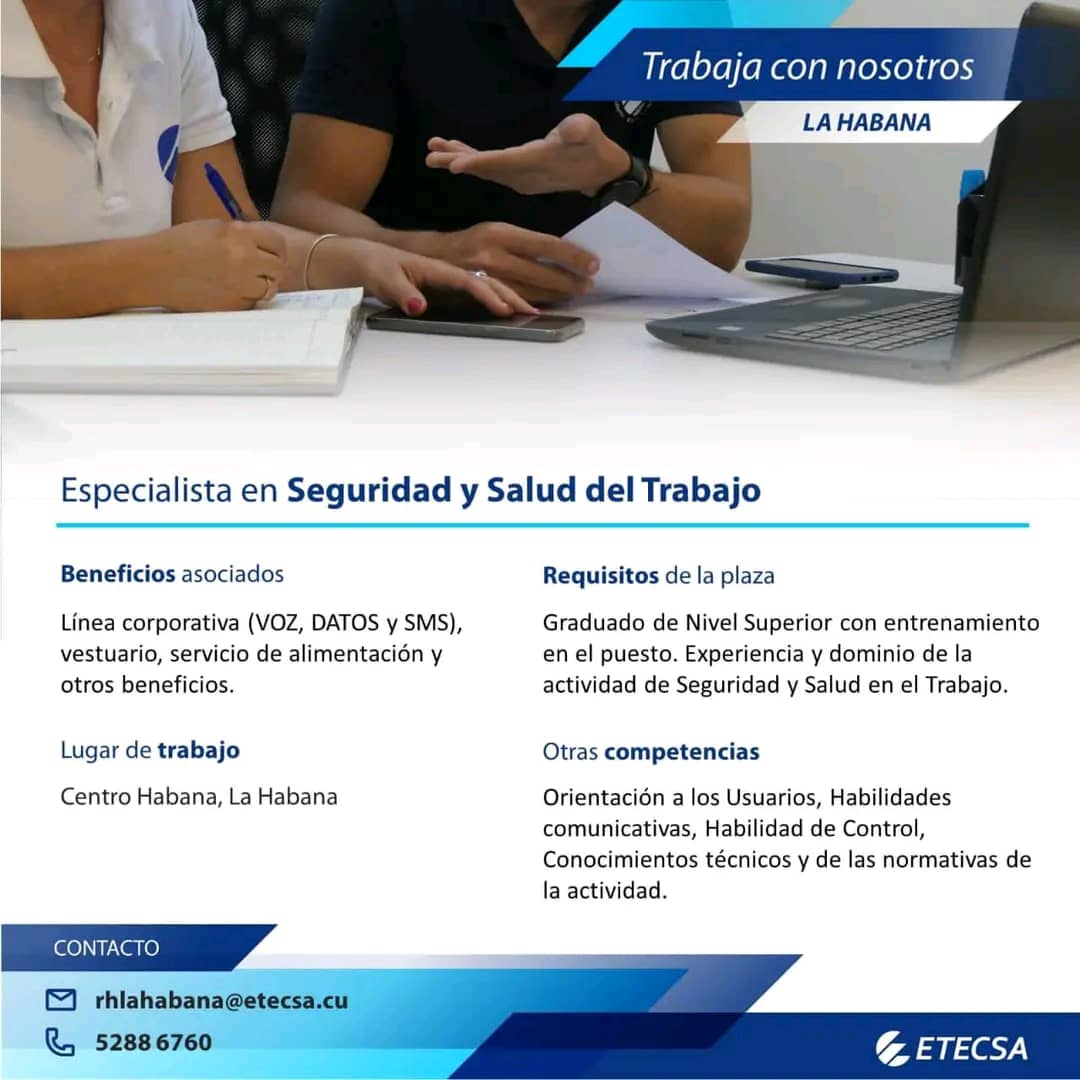 Trabaja con nosotros
LA HABANA

Especialista en Seguridad y Salud del Trabajo

Beneficios asociados

Línea corporativa (VOZ, DATOS y SMS), vestuario, servicio de alimentación y otros beneficios.

Lugar de trabajo

Centro Habana, La Habana

Requisitos de la plaza

Graduado de Nivel Superior con entrenamiento en el puesto. Experiencia y dominio de la actividad de Seguridad y Salud en el Trabajo.

Otras competencias

Orientación a los Usuarios, Habilidades comunicativas, Habilidad de Control, Conocimientos técnicos y de las normativas de la actividad.

CONTACTO

rhlahabana@etecsa.cu

5288 6760

ETECSA